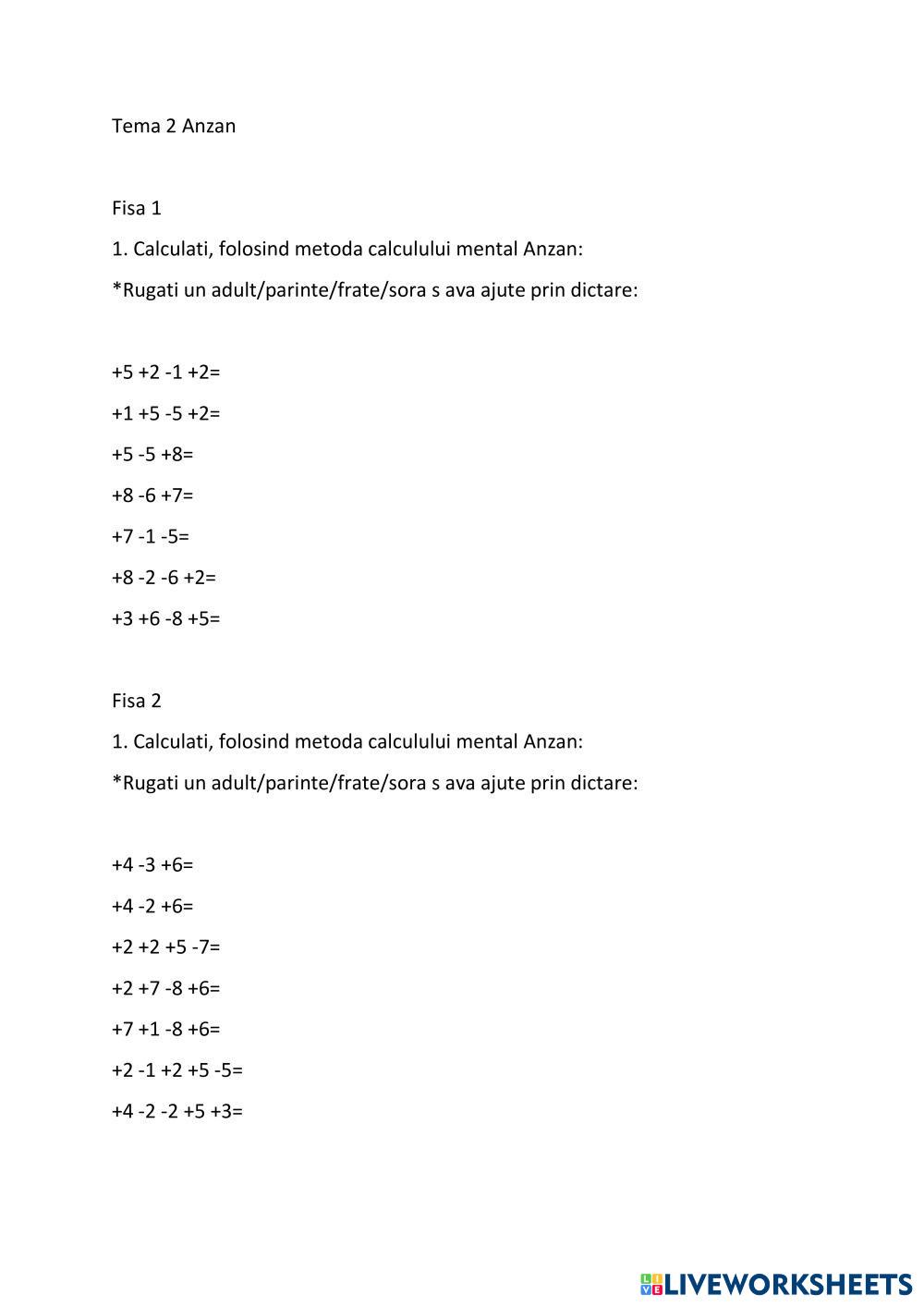 Tema 2 Anzan

Fisa 1

1. Calculati, folosind metoda calculului mental Anzan:

*Rugati un adult/parinte/frate/sora s ava ajute prin dictare:

+5 +2 -1 +2=

+1 +5 -5 +2=

+5 -5 +8=

+8 -6 +7=

+7 -1 -5=

+8 -2 -6 +2=

+3 +6 -8 +5=

Fisa 2

1. Calculati, folosind metoda calculului mental Anzan:

*Rugati un adult/parinte/frate/sora s ava ajute prin dictare:

+4 -3 +6=

+4 -2 +6=

+2 +2 +5 -7=

+2 +7 -8 +6=

+7 +1 -8 +6=

+2 -1 +2 +5 -5=

+4 -2 -2 +5 +3=

LIVEWORKSHEETS